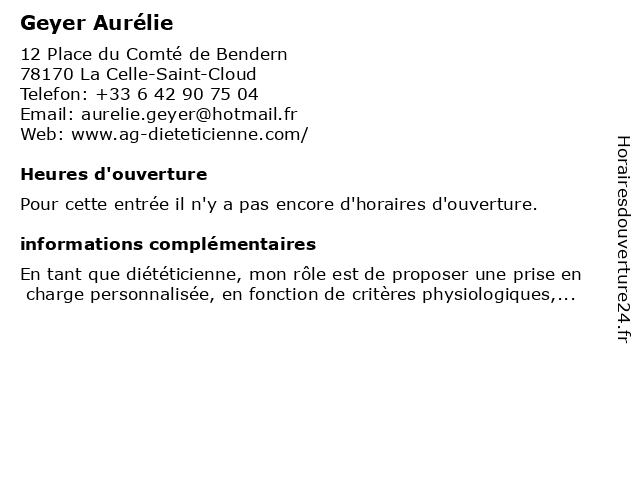 Geyer Aurélie

12 Place du Comté de Bendern
78170 La Celle-Saint-Cloud
Telefon: +33 6 42 90 75 04
Email: aurelie.geyer@hotmail.fr
Web: www.ag-dieteticienne.com/

Heures d'ouverture

Pour cette entrée il n'y a pas encore d'horaires d'ouverture.

informations complémentaires

En tant que diététicienne, mon rôle est de proposer une prise en charge personnalisée, en fonction de critères physiologiques,...

Horairesdouverture24.fr